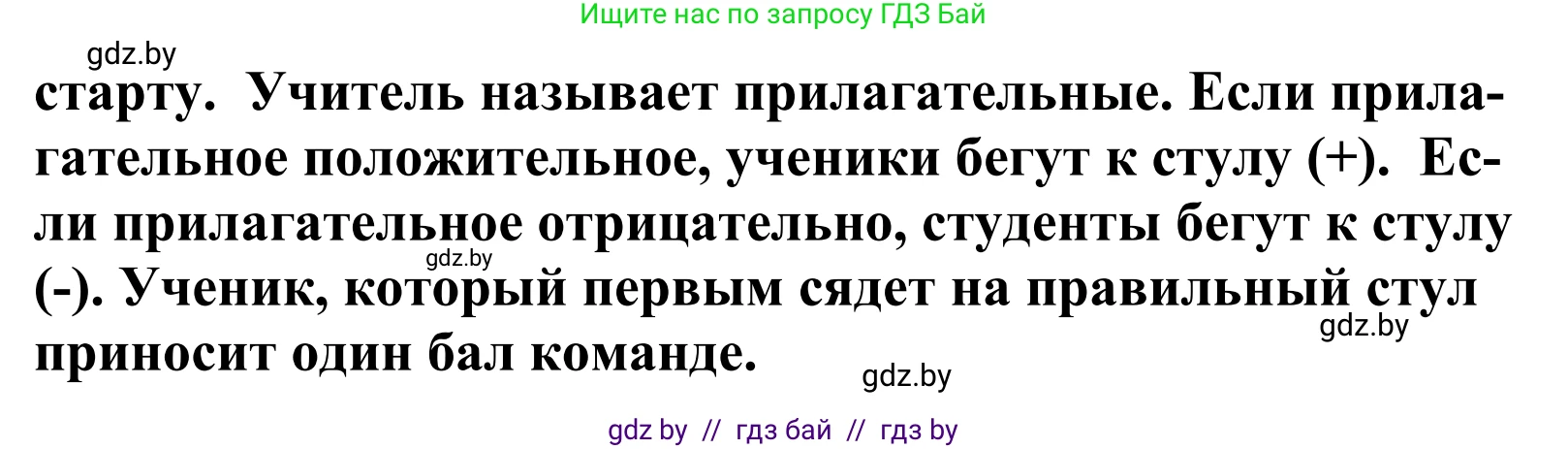 Ищите нас по запросу ГДЗ Бай

gdz.by

старту. Учитель называет прилагательные. Если прилагательное положительное, ученики бегут к стулу (+). Если прилагательное отрицательно, студенты бегут к стулу (-). Ученик, который первым сядет на правильный стул приносит один бал команде.

gdz.by

gdz.by

gdz.by

gdz by // гдз бай // гдз by